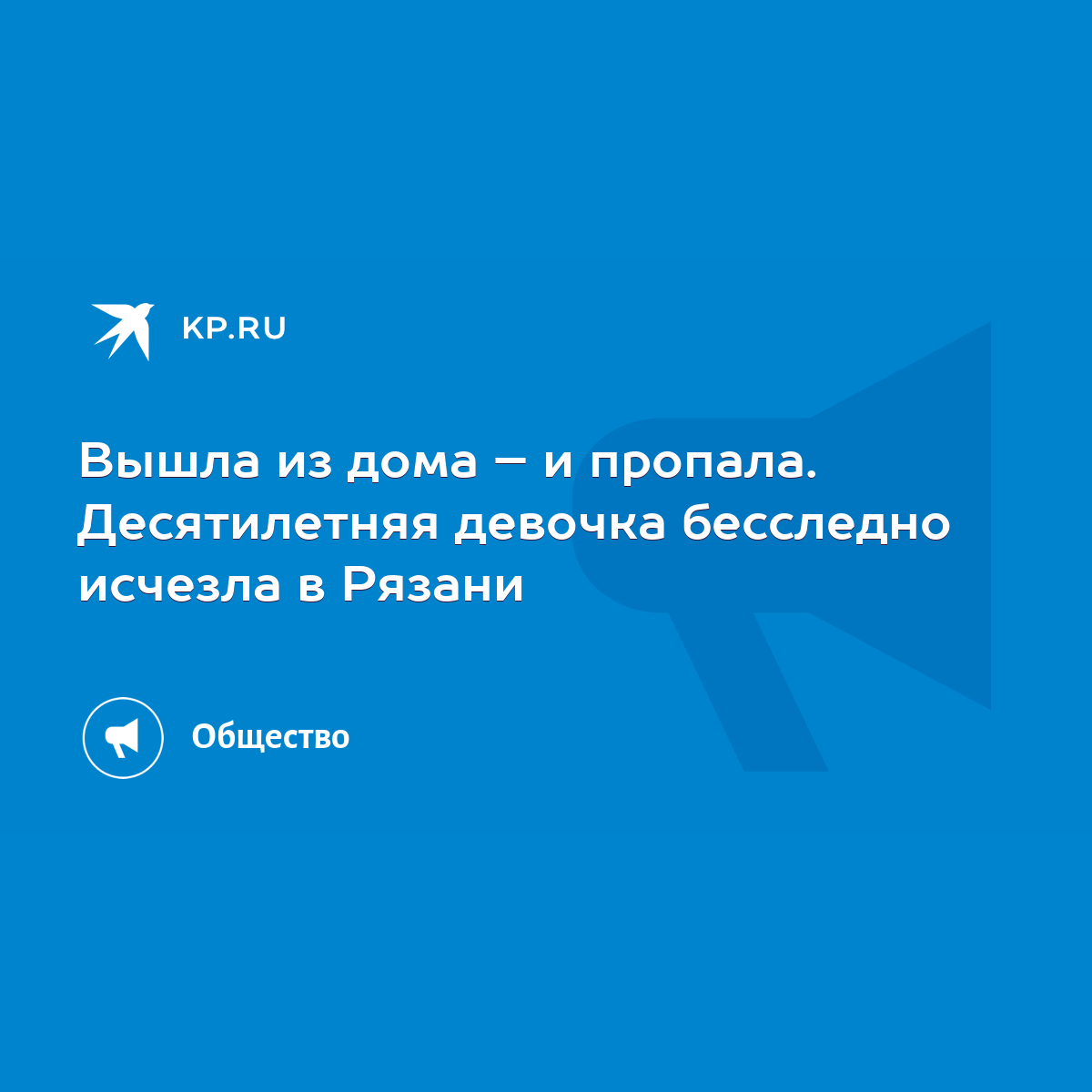 KP.RU

Вышла из дома – и пропала. Десятилетняя девочка бесследно исчезла в Рязани

Общество